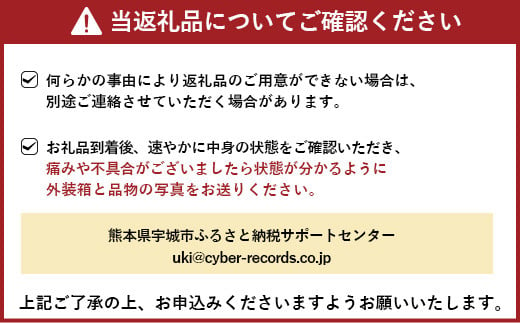 当返礼品についてご確認ください

何らかの事由により返礼品のご用意ができない場合は、別途ご連絡させていただく場合があります。

お礼品到着後、速やかに中身の状態をご確認いただき、痛みや不具合がございましたら状態が分かるように外装箱と品物の写真をお送りください。

熊本県宇城市ふるさと納税サポートセンター
uki@cyber-records.co.jp

上記ご了承の上、お申込みくださいますようお願いいたします。